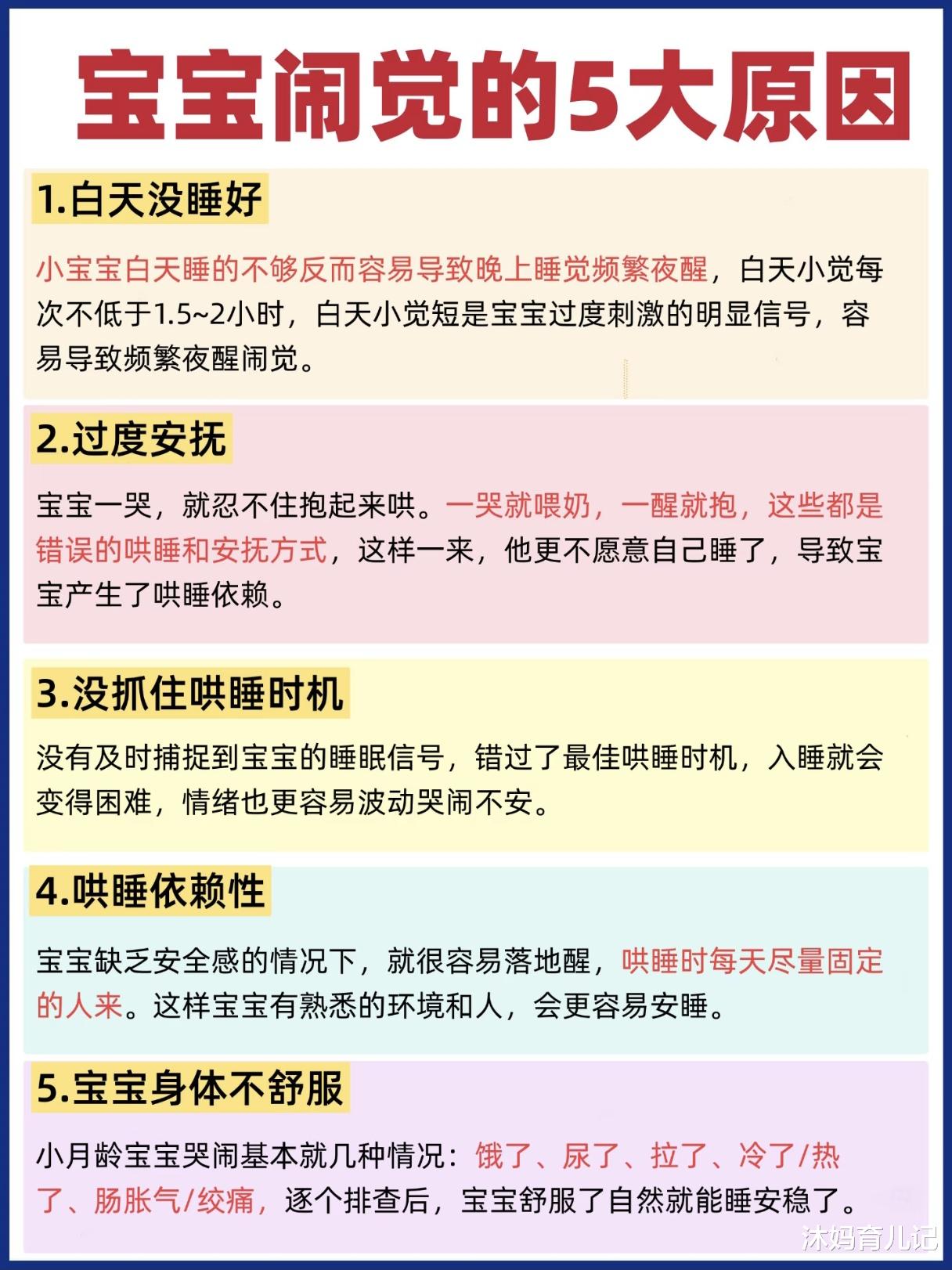 宝宝闹觉的5大原因

1.白天没睡好

小宝宝白天睡的不够反而容易导致晚上睡觉频繁夜醒，白天小觉每次不低于1.5~2小时，白天小觉短是宝宝过度刺激的明显信号，容易导致频繁夜醒闹觉。

2.过度安抚

宝宝一哭，就忍不住抱起来哄。一哭就喂奶，一醒就抱，这些都是错误的哄睡和安抚方式，这样一来，他更不愿意自己睡了，导致宝宝产生了哄睡依赖。

3.没抓住哄睡时机

没有及时捕捉到宝宝的睡眠信号，错过了最佳哄睡时机，入睡就会变得困难，情绪也更容易波动哭闹不安。

4.哄睡依赖性

宝宝缺乏安全感的情况下，就很容易落地醒，哄睡时每天尽量固定的人来。这样宝宝有熟悉的环境和人，会更容易安睡。

5.宝宝身体不舒服

小月龄宝宝哭闹基本就几种情况：饿了、尿了、拉了、冷了/热了、肠胀气/绞痛，逐个排查后，宝宝舒服了自然就能睡安稳了。

沐妈育儿记